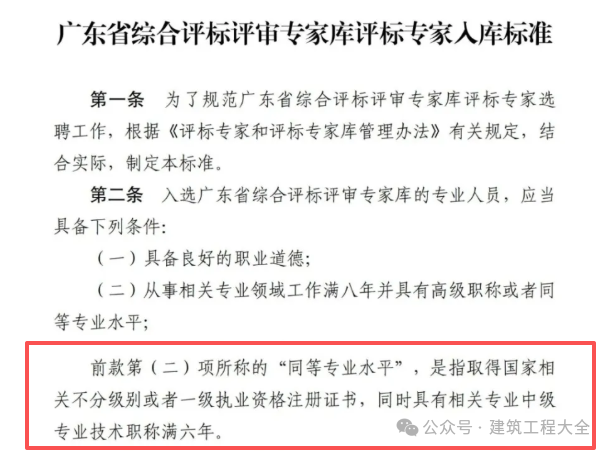 广东省综合评标评审专家库评标专家入库标准

第一条　为了规范广东省综合评标评审专家库评标专家选聘工作，根据《评标专家和评标专家库管理办法》有关规定，结合实际，制定本标准。

第二条　入选广东省综合评标评审专家库的专业人员，应当具备下列条件：

（一）具备良好的职业道德；

（二）从事相关专业领域工作满八年并具有高级职称或者同等专业水平；

前款第（二）项所称的“同等专业水平”，是指取得国家相关不分级别或者一级执业资格注册证书，同时具有相关专业中级专业技术职称满六年。

公众号 · 建筑工程大全